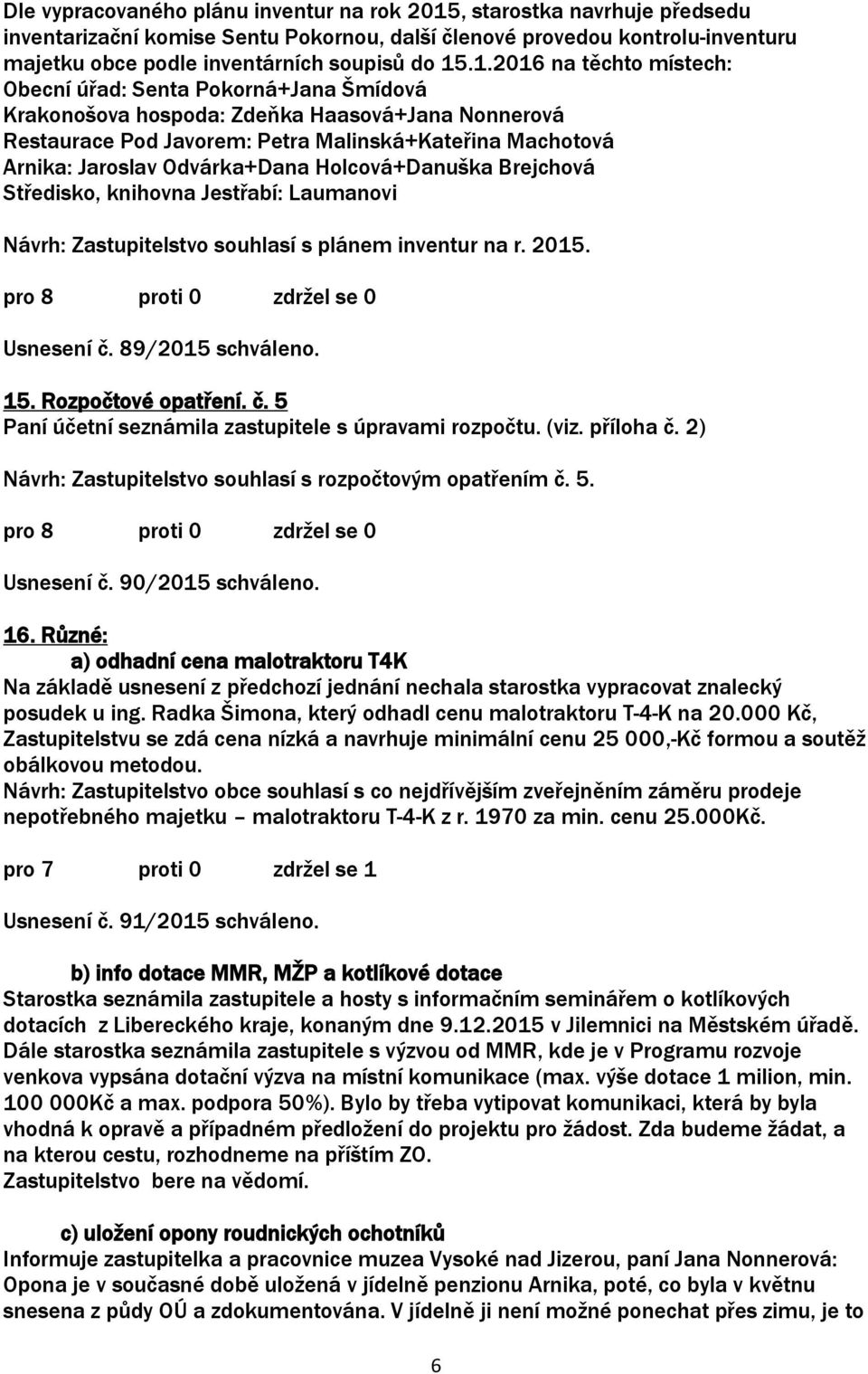 Dle vypracovaného plánu inventur na rok 2015, starostka navrhuje předsedu inventarizační komise Sentu Pokornou, další členové provedou kontrolu-inventuru majetku obce podle inventárních soupisů do 15.1.2016 na těchto místech:
Obecní úřad: Senta Pokorná+Jana Šmídová
Krakonošova hospoda: Zdeňka Haasová+Jana Nonnerová
Restaurace Pod Javorem: Petra Malinská+Kateřina Machotová
Arnika: Jaroslav Odvárka+Dana Holcová+Danuška Brejchová
Středisko, knihovna Jestřabí: Laumanovi

Návrh: Zastupitelstvo souhlasí s plánem inventur na r. 2015.

pro 8 proti 0 zdržel se 0

Usnesení č. 89/2015 schváleno.

15. Rozpočtové opatření. č. 5
Paní účetní seznámila zastupitele s úpravami rozpočtu. (viz. příloha č. 2)

Návrh: Zastupitelstvo souhlasí s rozpočtovým opatřením č. 5.

pro 8 proti 0 zdržel se 0

Usnesení č. 90/2015 schváleno.

16. Různé:
a) odhadní cena malotraktoru T4K
Na základě usnesení z předchozí jednání nechala starostka vypracovat znalecký posudek u ing. Radka Šimona, který odhadl cenu malotraktoru T-4-K na 20.000 Kč, Zastupitelstvu se zdá cena nízká a navrhuje minimální cenu 25 000,-Kč formou a soutěž obálkovou metodou.
Návrh: Zastupitelstvo obce souhlasí s co nejdřívějším zveřejněním záměru prodeje nepotřebného majetku – malotraktoru T-4-K z r. 1970 za min. cenu 25.000Kč.

pro 7 proti 0 zdržel se 1

Usnesení č. 91/2015 schváleno.

b) info dotace MMR, MŽP a kotlíkové dotace
Starostka seznámila zastupitele a hosty s informačním seminářem o kotlíkových dotacích z Libereckého kraje, konaným dne 9.12.2015 v Jilemnici na Městském úřadě. Dále starostka seznámila zastupitele s výzvou od MMR, kde je v Programu rozvoje venkova vypsána dotační výzva na místní komunikace (max. výše dotace 1 milion, min. 100 000Kč a max. podpora 50%). Bylo by třeba vytipovat komunikaci, která by byla vhodná k opravě a případném předložení do projektu pro žádost. Zda budeme žádat, a na kterou cestu, rozhodneme na příštím ZO.
Zastupitelstvo bere na vědomí.

c) uložení opony roudnických ochotníků
Informuje zastupitelka a pracovnice muzea Vysoké nad Jizerou, paní Jana Nonnerová: Opona je v současné době uložená v jídelně penzionu Arnika, poté, co byla v květnu snesena z půdy OÚ a zdokumentována. V jídelně ji není možné ponechat přes zimu, je to

6